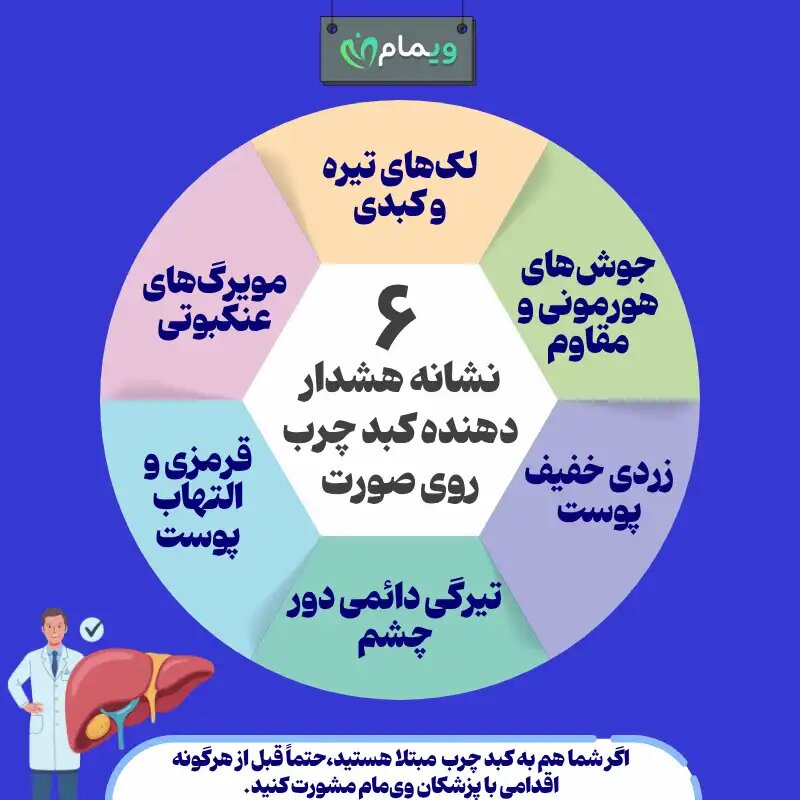 ویمام

۶
نشانه هشدار دهنده کبد چرب روی صورت

لک‌های تیره و کبدی

جوش‌های هورمونی و مقاوم

زردی خفیف پوست

تیرگی دائمی دور چشم

قرمزی و التهاب پوست

مویرگ‌های عنکبوتی

اگر شما هم به کبد چرب مبتلا هستید، حتماً قبل از هرگونه اقدامی با پزشکان وی‌مام مشورت کنید.